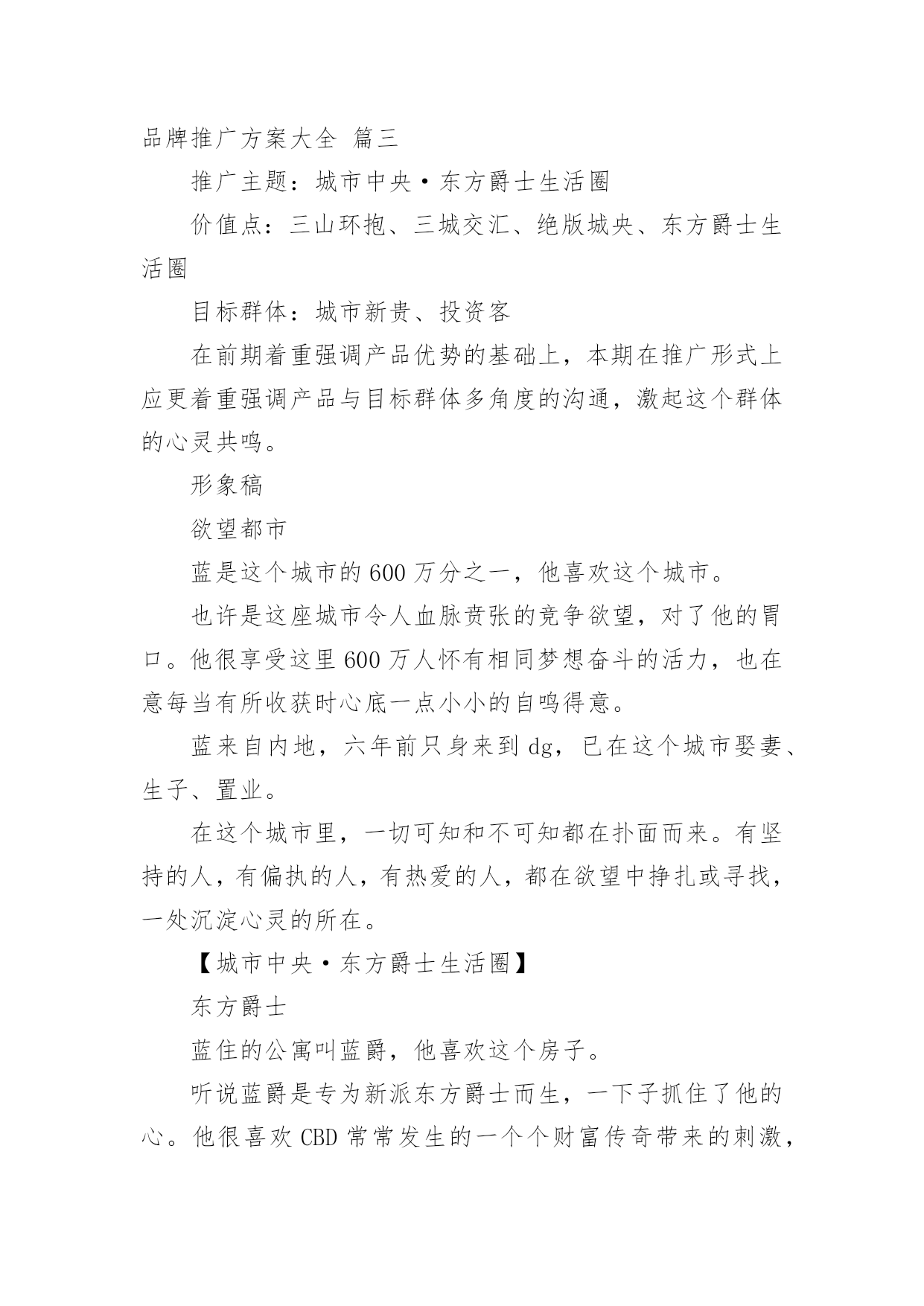 品牌推广方案大全 篇三

推广主题：城市中央·东方爵士生活圈

价值点：三山环抱、三城交汇、绝版城央、东方爵士生活圈

目标群体：城市新贵、投资客

在前期着重强调产品优势的基础上，本期在推广形式上应更着重强调产品与目标群体多角度的沟通，激起这个群体的心灵共鸣。

形象稿

欲望都市

蓝是这个城市的600万分之一，他喜欢这个城市。

也许是这座城市令人血脉贲张的竞争欲望，对了他的胃口。他很享受这里600万人怀有相同梦想奋斗的活力，也在意每当有所收获时心底一点小小的自鸣得意。

蓝来自内地，六年前只身来到dg，已在这个城市娶妻、生子、置业。

在这个城市里，一切可知和不可知都在扑面而来。有坚持的人，有偏执的人，有热爱的人，都在欲望中挣扎或寻找，一处沉淀心灵的所在。

【城市中央·东方爵士生活圈】

东方爵士

蓝住的公寓叫蓝爵，他喜欢这个房子。

听说蓝爵是专为新派东方爵士而生，一下子抓住了他的心。他很喜欢CBD常常发生的一个个财富传奇带来的刺激，